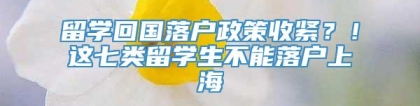 留学回国落户政策收紧？！这七类留学生不能落户上海